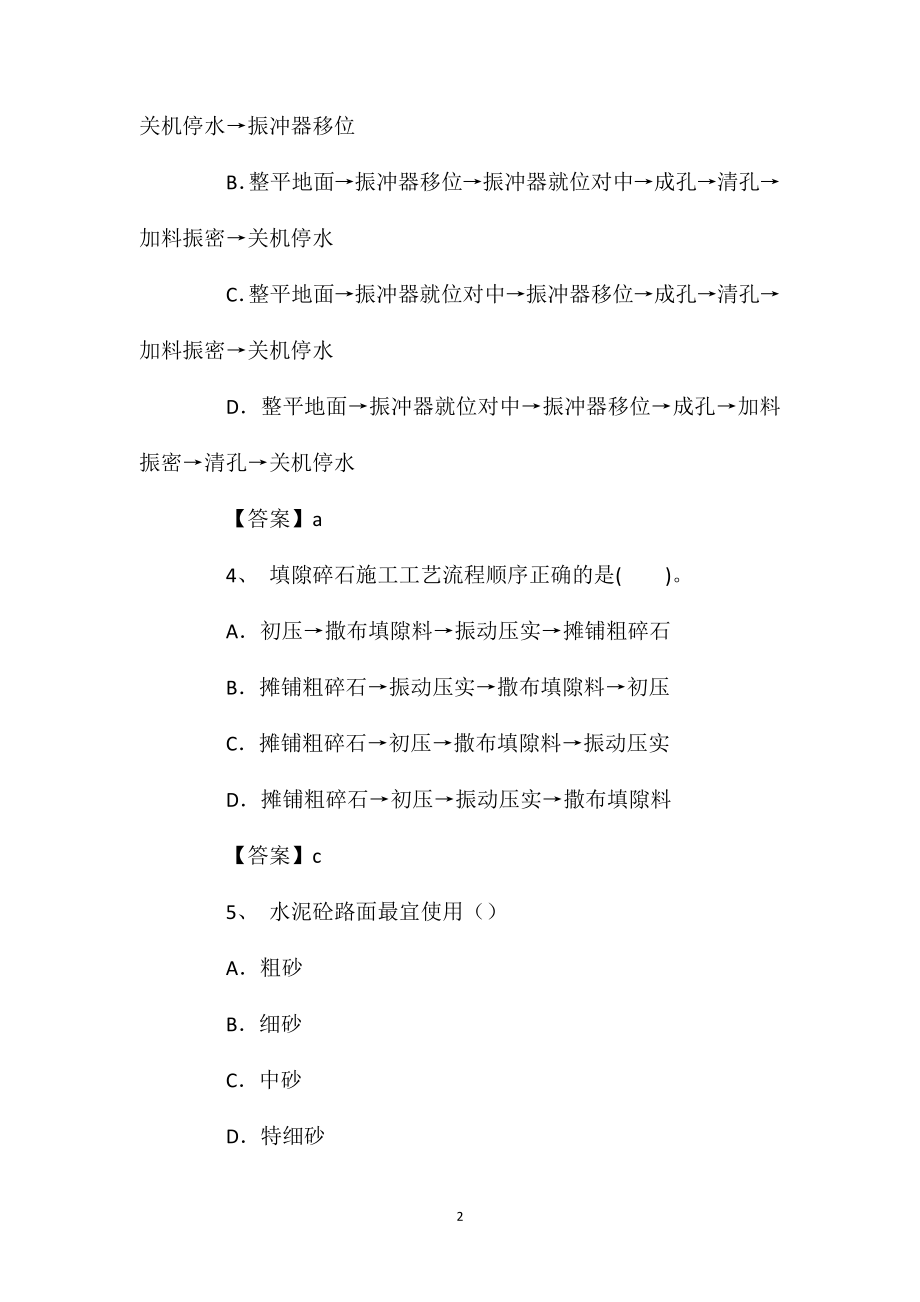 关机停水→振冲器移位

B. 整平地面→振冲器移位→振冲器就位对中→成孔→清孔→加料振密→关机停水

C. 整平地面→振冲器就位对中→振冲器移位→成孔→清孔→加料振密→关机停水

D. 整平地面→振冲器就位对中→振冲器移位→成孔→加料振密→清孔→关机停水

【答案】a

4、 填隙碎石施工工艺流程顺序正确的是( )。

A. 初压→撒布填隙料→振动压实→摊铺粗碎石

B. 摊铺粗碎石→振动压实→撒布填隙料→初压

C. 摊铺粗碎石→初压→撒布填隙料→振动压实

D. 摊铺粗碎石→初压→振动压实→撒布填隙料

【答案】c

5、 水泥砼路面最宜使用（）

A. 粗砂

B. 细砂

C. 中砂

D. 特细砂

2